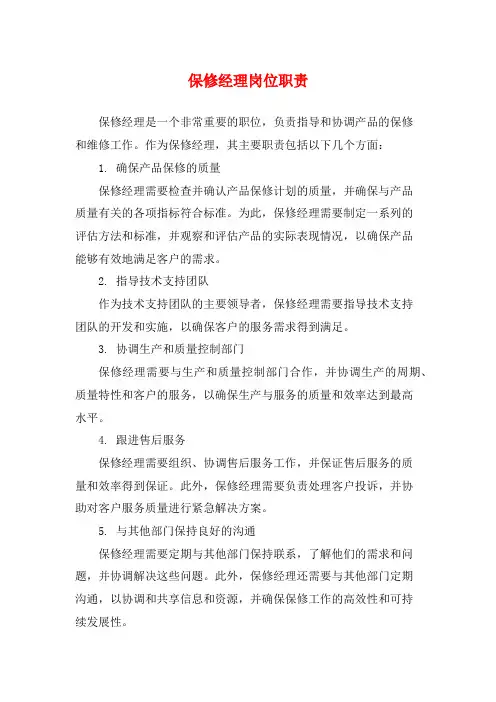 保修经理岗位职责

保修经理是一个非常重要的职位，负责指导和协调产品的保修和维修工作。作为保修经理，其主要职责包括以下几个方面：

1. 确保产品保修的质量

保修经理需要检查并确认产品保修计划的质量，并确保与产品质量有关的各项指标符合标准。为此，保修经理需要制定一系列的评估方法和标准，并观察和评估产品的实际表现情况，以确保产品能够有效地满足客户的需求。

2. 指导技术支持团队

作为技术支持团队的主要领导者，保修经理需要指导技术支持团队的开发和实施，以确保客户的服务需求得到满足。

3. 协调生产和质量控制部门

保修经理需要与生产和质量控制部门合作，并协调生产的周期、质量特性和客户的服务，以确保生产与服务的质量和效率达到最高水平。

4. 跟进售后服务

保修经理需要组织、协调售后服务工作，并保证售后服务的质量和效率得到保证。此外，保修经理需要负责处理客户投诉，并协助对客户服务质量进行紧急解决方案。

5. 与其他部门保持良好的沟通

保修经理需要定期与其他部门保持联系，了解他们的需求和问题，并协调解决这些问题。此外，保修经理还需要与其他部门定期沟通，以协调和共享信息和资源，并确保保修工作的高效性和可持续发展性。